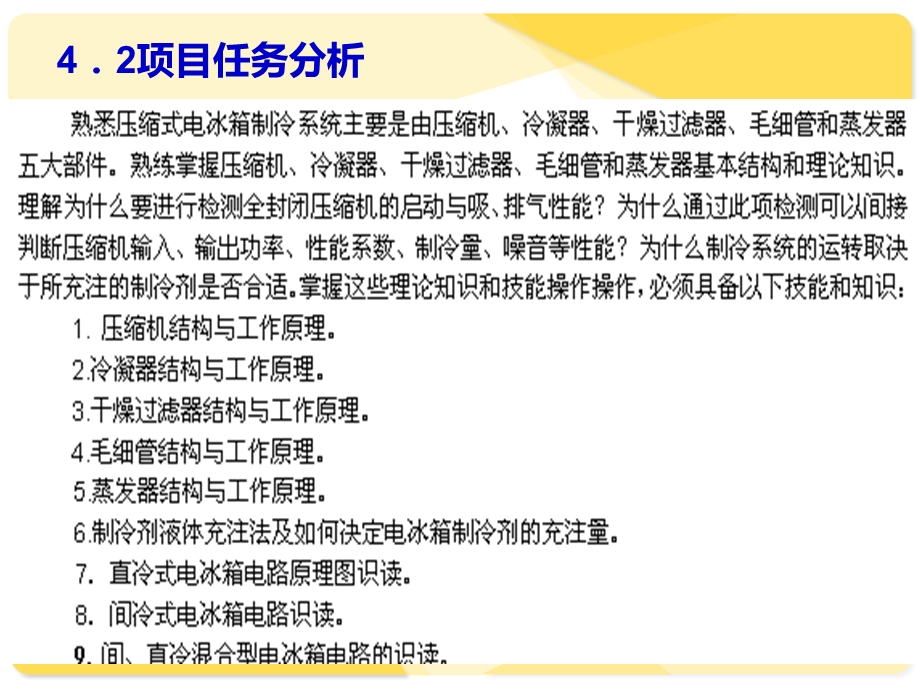 4．2项目任务分析

熟悉压缩式电冰箱制冷系统主要是由压缩机、冷凝器、干燥过滤器、毛细管和蒸发器五大部件。熟练掌握压缩机、冷凝器、干燥过滤器、毛细管和蒸发器基本结构和理论知识。理解为什么要进行检测全封闭压缩机的启动与吸、排气性能？为什么通过此项检测可以间接判断压缩机输入、输出功率、性能系数、制冷量、噪音等性能？为什么制冷系统的运转取决于所充注的制冷剂是否合适。掌握这些理论知识和技能操作操作，必须具备以下技能和知识：

1. 压缩机结构与工作原理。
2.冷凝器结构与工作原理。
3.干燥过滤器结构与工作原理。
4.毛细管结构与工作原理。
5.蒸发器结构与工作原理。
6.制冷剂液体充注法及如何决定电冰箱制冷剂的充注量。
7. 直冷式电冰箱电路原理图识读。
8. 间冷式电冰箱电路识读。
9. 间、直冷混合型电冰箱电路的识读。